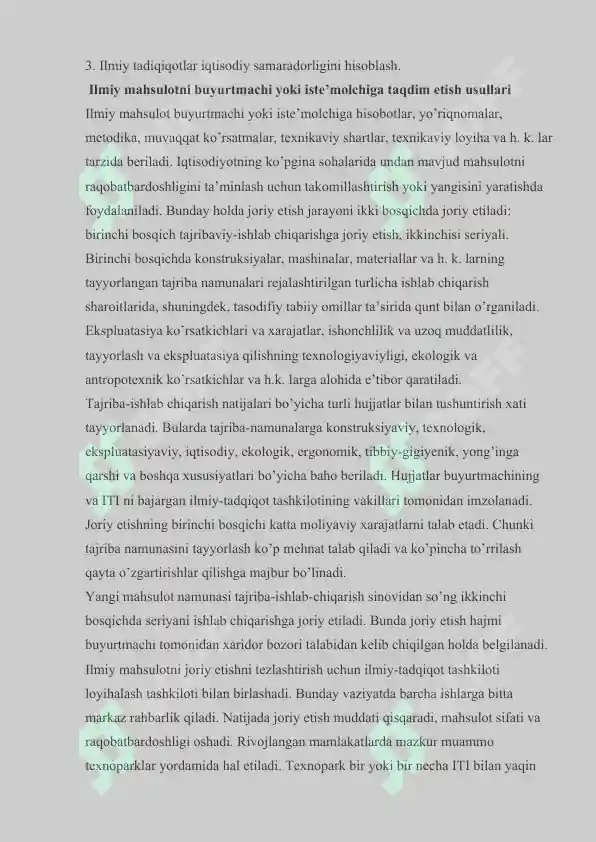 3. Ilmiy tadiqiqotlar iqtisodiy samaradorligini hisoblash.

Ilmiy mahsulotni buyurtmachi yoki iste'molchiga taqdim etish usullari

Ilmiy mahsulot buyurtmachi yoki iste'molchiga hisobotlar, yo'riqnomalar, metodika, muvaqqat ko'rsatmalar, texnikaviy shartlar, texnikaviy loyiha va h. k. lar tarzida beriladi. Iqtisodiyotning ko'pgina sohalarida undan mavjud mahsulotni raqobatbardoshligini ta'minlash uchun takomillashtirish yoki yangisini yaratishda foydalaniladi. Bunday holda joriy etish jarayoni ikki bosqichda joriy etiladi: birinchi bosqich tajribaviy-ishlab chiqarishga joriy etish, ikkinchisi seriyali. Birinchi bosqichda konstruksiyalar, mashinalar, materiallar va h. k. larning tayyorlangan tajriba namunalari rejalashtirilgan turlicha ishlab chiqarish sharoitlarida, shuningdek, tasodifiy tabiiy omillar ta'sirida qunt bilan o'rganiladi. Ekspluatasiya ko'rsatkichlari va xarajatlar, ishonchlilik va uzoq muddatlilik, tayyorlash va ekspluatasiya qilishning texnologiyaviyligi, ekologik va antropotexnik ko'rsatkichlar va h.k. larga alohida e'tibor qaratiladi.

Tajriba-ishlab chiqarish natijalari bo'yicha turli hujjatlar bilan tushuntirish xati tayyorlanadi. Bularda tajriba-namunalarga konstruksiyaviy, texnologik, ekspluatasiyaviy, iqtisodiy, ekologik, ergonomik, tibbiy-gigiyenik, yong'inga qarshi va boshqa xususiyatlari bo'yicha baho beriladi. Hujjatlar buyurtmachining va ITI ni bajargan ilmiy-tadqiqot tashkilotining vakillari tomonidan imzolanadi. Joriy etishning birinchi bosqichi katta moliyaviy xarajatlarni talab etadi. Chunki tajriba namunasini tayyorlash ko'p mehnat talab qiladi va ko'pincha to'rrilash qayta o'zgartirishlar qilishga majbur bo'linadi.

Yangi mahsulot namunasi tajriba-ishlab-chiqarish sinovidan so'ng ikkinchi bosqichda seriyani ishlab chiqarishga joriy etiladi. Bunda joriy etish hajmi buyurtmachi tomonidan xaridor bozori talabidan kelib chiqilgan holda belgilanadi. Ilmiy mahsulotni joriy etishni tezlashtirish uchun ilmiy-tadqiqot tashkiloti loyihalash tashkiloti bilan birlashadi. Bunday vaziyatda barcha ishlarga bitta markaz rahbarlik qiladi. Natijada joriy etish muddati qisqaradi, mahsulot sifati va raqobatbardoshligi oshadi. Rivojlangan mamlakatlarda mazkur muammo texnoparklar yordamida hal etiladi. Texnopark bir yoki bir necha ITI bilan yaqin